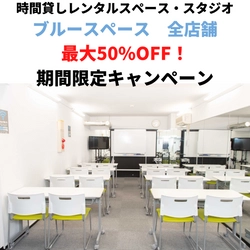 時間貸しレンタルスペース・スタジオ
ブルースペース　全店舗
最大50%OFF！
期間限定キャンペーン